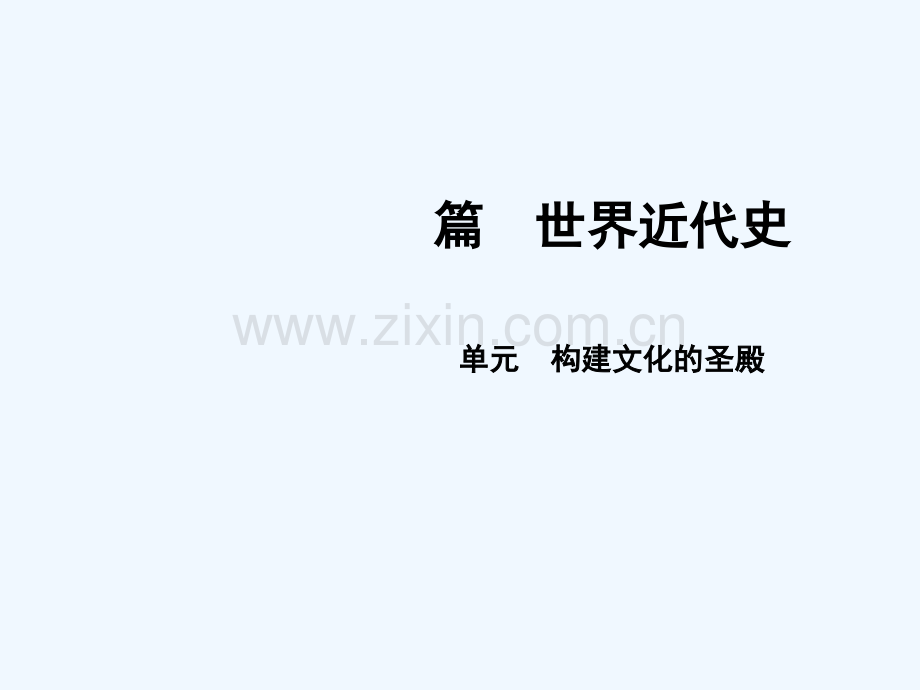 篇　世界近代史

www.zixin.com.cn

单元　构建文化的圣殿